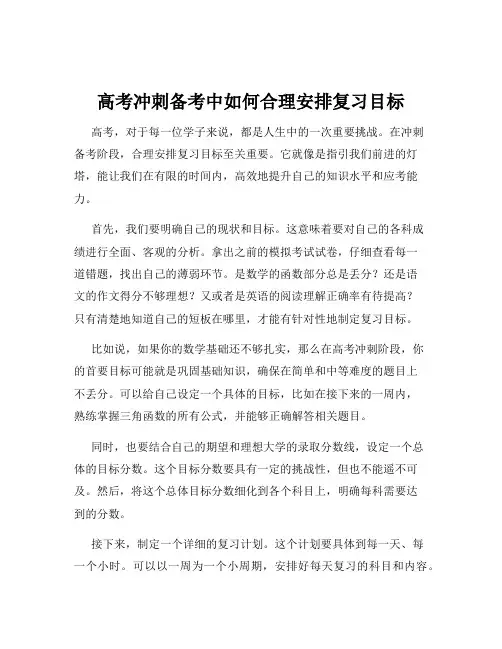 高考冲刺备考中如何合理安排复习目标

高考，对于每一位学子来说，都是人生中的一次重要挑战。在冲刺备考阶段，合理安排复习目标至关重要。它就像是指引我们前进的灯塔，能让我们在有限的时间内，高效地提升自己的知识水平和应考能力。

首先，我们要明确自己的现状和目标。这意味着要对自己的各科成绩进行全面、客观的分析。拿出之前的模拟考试试卷，仔细查看每一道错题，找出自己的薄弱环节。是数学的函数部分总是丢分？还是语文的作文得分不够理想？又或者是英语的阅读理解正确率有待提高？只有清楚地知道自己的短板在哪里，才能有针对性地制定复习目标。

比如说，如果你的数学基础还不够扎实，那么在高考冲刺阶段，你的首要目标可能就是巩固基础知识，确保在简单和中等难度的题目上不丢分。可以给自己设定一个具体的目标，比如在接下来的一周内，熟练掌握三角函数的所有公式，并能够正确解答相关题目。

同时，也要结合自己的期望和理想大学的录取分数线，设定一个总体的目标分数。这个目标分数要具有一定的挑战性，但也不能遥不可及。然后，将这个总体目标分数细化到各个科目上，明确每科需要达到的分数。

接下来，制定一个详细的复习计划。这个计划要具体到每一天、每一个小时。可以以一周为一个小周期，安排好每天复习的科目和内容。